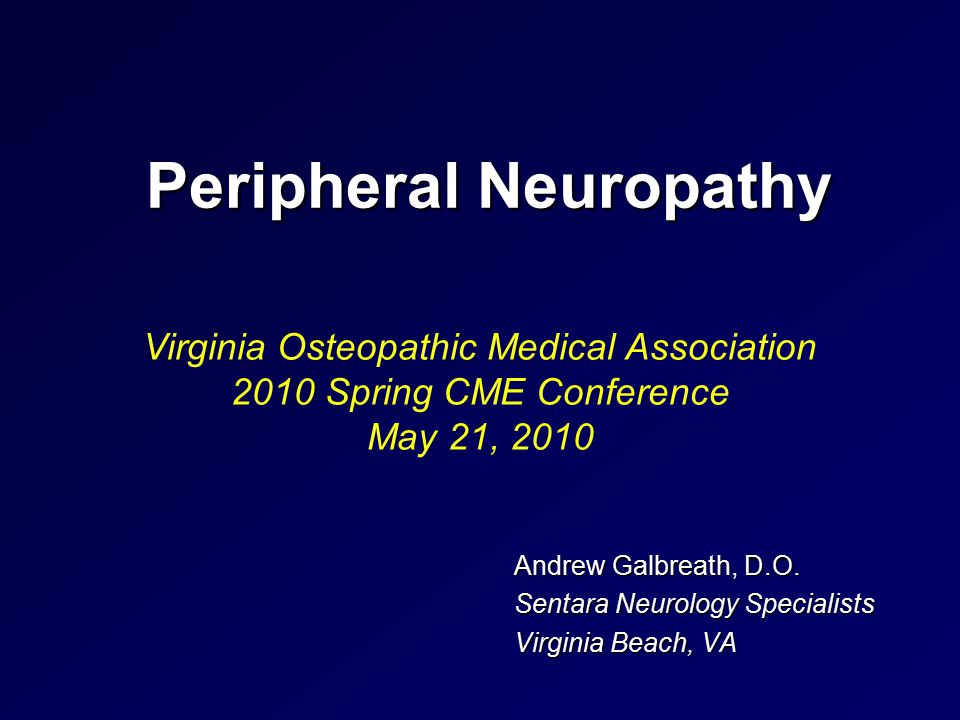 Peripheral Neuropathy

Virginia Osteopathic Medical Association
2010 Spring CME Conference
May 21, 2010

Andrew Galbreath, D.O.
Sentara Neurology Specialists
Virginia Beach, VA